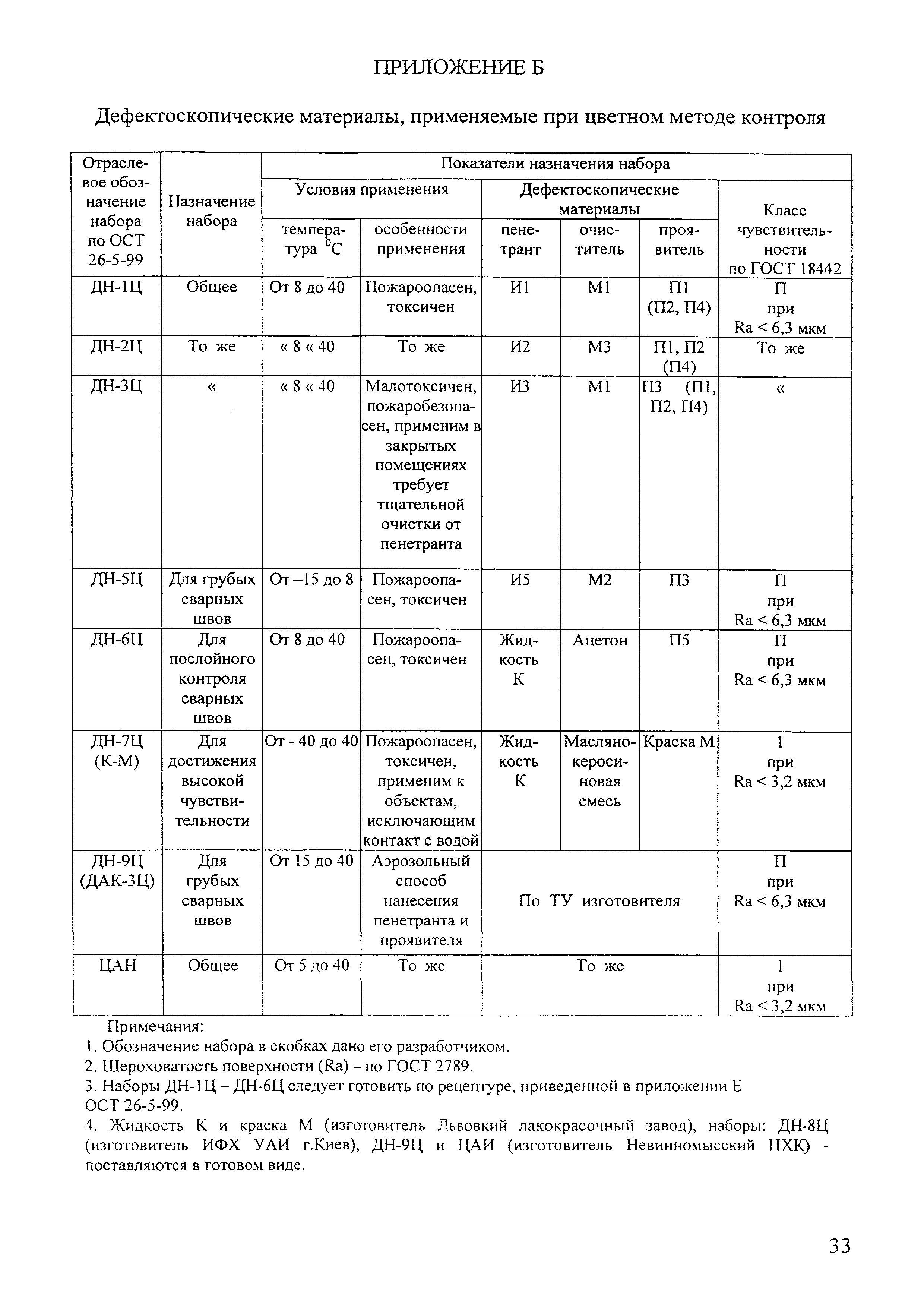 ПРИЛОЖЕНИЕ Б

Дефектоскопические материалы, применяемые при цветном методе контроля

| Отраслевое обозначение набора по ОСТ 26-5-99 | Назначение набора | Показатели назначения набора | | | | | |
|---|---|---|---|---|---|---|---|
| | | Условия применения | | Дефектоскопические материалы | | | Класс чувствительности по ГОСТ 18442 |
| | | температура $^0C$ | особенности применения | пенетрант | очиститель | проявитель | |
| ДН-1Ц | Общее | От 8 до 40 | Пожароопасен, токсичен | И1 | М1 | П1 (П2, П4) | П при Ra < 6,3 мкм |
| ДН-2Ц | То же | « 8 « 40 | То же | И2 | М3 | П1, П2 (П4) | То же |
| ДН-3Ц | « | « 8 « 40 | Малотоксичен, пожаробезопасен, применим в закрытых помещениях требует тщательной очистки от пенетранта | И3 | М1 | П3 (П1, П2, П4) | « |
| ДН-5Ц | Для грубых сварных швов | От –15 до 8 | Пожароопасен, токсичен | И5 | М2 | П3 | П при Ra < 6,3 мкм |
| ДН-6Ц | Для послойного контроля сварных швов | От 8 до 40 | Пожароопасен, токсичен | Жидкость К | Ацетон | П5 | П при Ra < 6,3 мкм |
| ДН-7Ц (К-М) | Для достижения высокой чувствительности | От - 40 до 40 | Пожароопасен, токсичен, применим к объектам, исключающим контакт с водой | Жидкость К | Масляно-керосиновая смесь | Краска М | 1 при Ra < 3,2 мкм |
| ДН-9Ц (ДАК-3Ц) | Для грубых сварных швов | От 15 до 40 | Аэрозольный способ нанесения пенетранта и проявителя | По ТУ изготовителя | | | П при Ra < 6,3 мкм |
| ЦАН | Общее | От 5 до 40 | То же | То же | | | 1 при Ra < 3,2 мкм |

Примечания:
1. Обозначение набора в скобках дано его разработчиком.
2. Шероховатость поверхности (Ra) – по ГОСТ 2789.
3. Наборы ДН-1Ц – ДН-6Ц следует готовить по рецептуре, приведенной в приложении Е ОСТ 26-5-99.
4. Жидкость К и краска М (изготовитель Львовкий лакокрасочный завод), наборы: ДН-8Ц (изготовитель ИФХ УАИ г.Киев), ДН-9Ц и ЦАИ (изготовитель Невинномысский НХК) - поставляются в готовом виде.

33